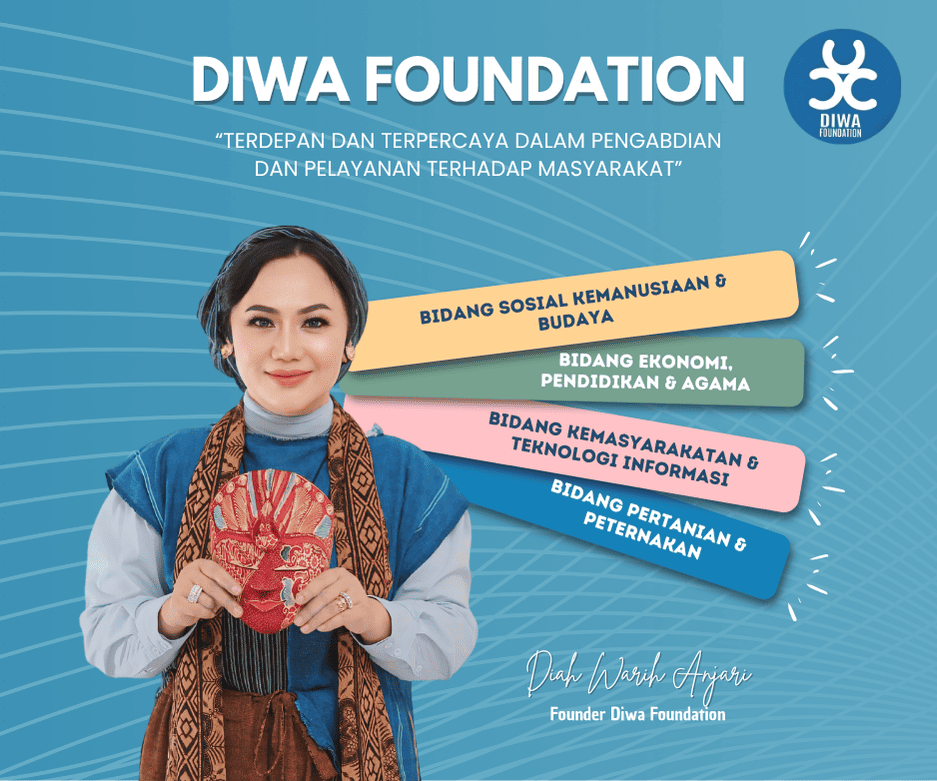 DIWA FOUNDATION

DIWA
FOUNDATION

"TERDEPAN DAN TERPERCAYA DALAM PENGABDIAN DAN PELAYANAN TERHADAP MASYARAKAT"

BIDANG SOSIAL KEMANUSIAAN & BUDAYA

BIDANG EKONOMI, PENDIDIKAN & AGAMA

BIDANG KEMASYARAKATAN & TEKNOLOGI INFORMASI

BIDANG PERTANIAN & PETERNAKAN

Diah Warih Anjari
Founder Diwa Foundation